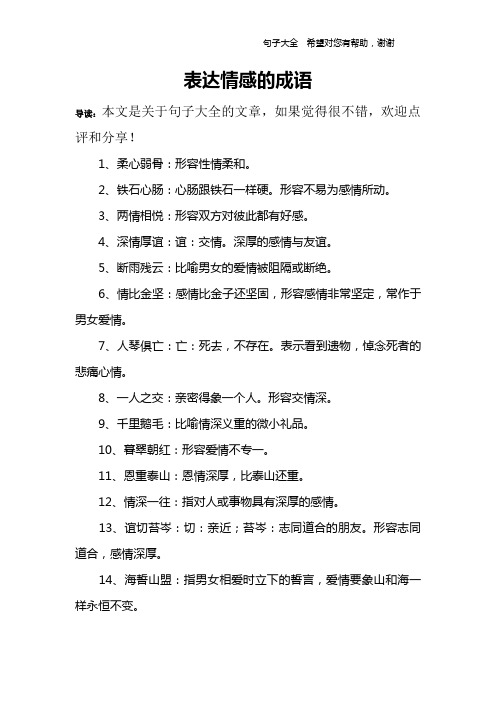 句子大全　希望对您有帮助，谢谢

表达情感的成语

导读：本文是关于句子大全的文章，如果觉得很不错，欢迎点评和分享！

1、柔心弱骨：形容性情柔和。

2、铁石心肠：心肠跟铁石一样硬。形容不易为感情所动。

3、两情相悦：形容双方对彼此都有好感。

4、深情厚谊：谊：交情。深厚的感情与友谊。

5、断雨残云：比喻男女的爱情被阻隔或断绝。

6、情比金坚：感情比金子还坚固，形容感情非常坚定，常作于男女爱情。

7、人琴俱亡：亡：死去，不存在。表示看到遗物，悼念死者的悲痛心情。

8、一人之交：亲密得象一个人。形容交情深。

9、千里鹅毛：比喻情深义重的微小礼品。

10、暮翠朝红：形容爱情不专一。

11、恩重泰山：恩情深厚，比泰山还重。

12、情深一往：指对人或事物具有深厚的感情。

13、谊切苔岑：切：亲近；苔岑：志同道合的朋友。形容志同道合，感情深厚。

14、海誓山盟：指男女相爱时立下的誓言，爱情要象山和海一样永恒不变。